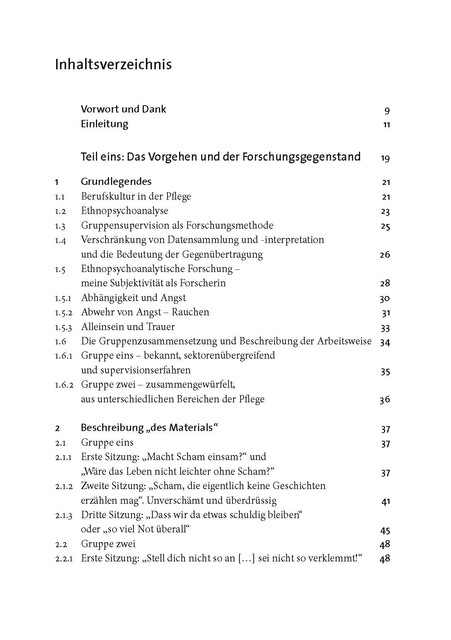 Inhaltsverzeichnis

Vorwort und Dank 9
Einleitung 11

Teil eins: Das Vorgehen und der Forschungsgegenstand 19

1 Grundlegendes 21
1.1 Berufskultur in der Pflege 21
1.2 Ethnopsychoanalyse 23
1.3 Gruppensupervision als Forschungsmethode 25
1.4 Verschränkung von Datensammlung und -interpretation und die Bedeutung der Gegenübertragung 26
1.5 Ethnopsychoanalytische Forschung – meine Subjektivität als Forscherin 28
1.5.1 Abhängigkeit und Angst 30
1.5.2 Abwehr von Angst – Rauchen 31
1.5.3 Alleinsein und Trauer 33
1.6 Die Gruppenzusammensetzung und Beschreibung der Arbeitsweise 34
1.6.1 Gruppe eins – bekannt, sektorenübergreifend und supervisionserfahren 35
1.6.2 Gruppe zwei – zusammengewürfelt, aus unterschiedlichen Bereichen der Pflege 36

2 Beschreibung „des Materials“ 37
2.1 Gruppe eins 37
2.1.1 Erste Sitzung: „Macht Scham einsam?“ und „Wäre das Leben nicht leichter ohne Scham?“ 37
2.1.2 Zweite Sitzung: „Scham, die eigentlich keine Geschichten erzählen mag“. Unverschämt und überdrüssig 41
2.1.3 Dritte Sitzung: „Dass wir da etwas schuldig bleiben“ oder „so viel Not überall“ 45
2.2 Gruppe zwei 48
2.2.1 Erste Sitzung: „Stell dich nicht so an […] sei nicht so verklemmt!“ 48